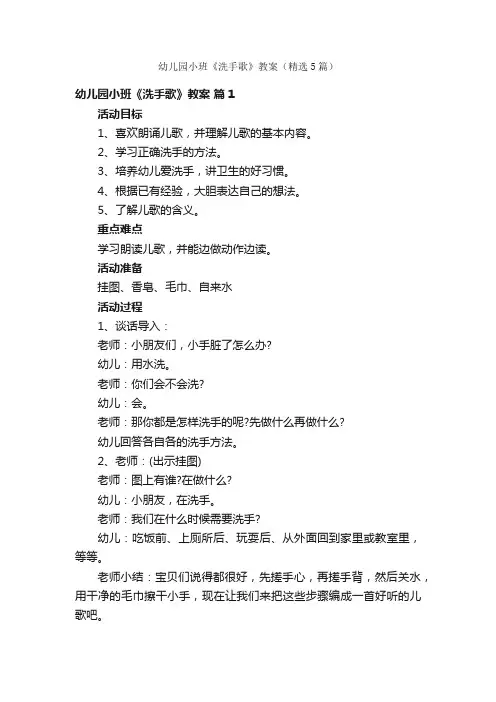 幼儿园小班《洗手歌》教案（精选5篇）

幼儿园小班《洗手歌》教案 篇1

活动目标

1、喜欢朗诵儿歌，并理解儿歌的基本内容。

2、学习正确洗手的方法。

3、培养幼儿爱洗手，讲卫生的好习惯。

4、根据已有经验，大胆表达自己的想法。

5、了解儿歌的含义。

重点难点

学习朗读儿歌，并能边做动作边读。

活动准备

挂图、香皂、毛巾、自来水

活动过程

1、谈话导入：

老师：小朋友们，小手脏了怎么办?

幼儿：用水洗。

老师：你们会不会洗?

幼儿：会。

老师：那你都是怎样洗手的呢?先做什么再做什么?

幼儿回答各自各的洗手方法。

2、老师：(出示挂图)

老师：图上有谁?在做什么?

幼儿：小朋友，在洗手。

老师：我们在什么时候需要洗手?

幼儿：吃饭前、上厕所后、玩耍后、从外面回到家里或教室里，等等。

老师小结：宝贝们说得都很好，先搓手心，再搓手背，然后关水，用干净的毛巾擦干小手，现在让我们来把这些步骤编成一首好听的儿歌吧。